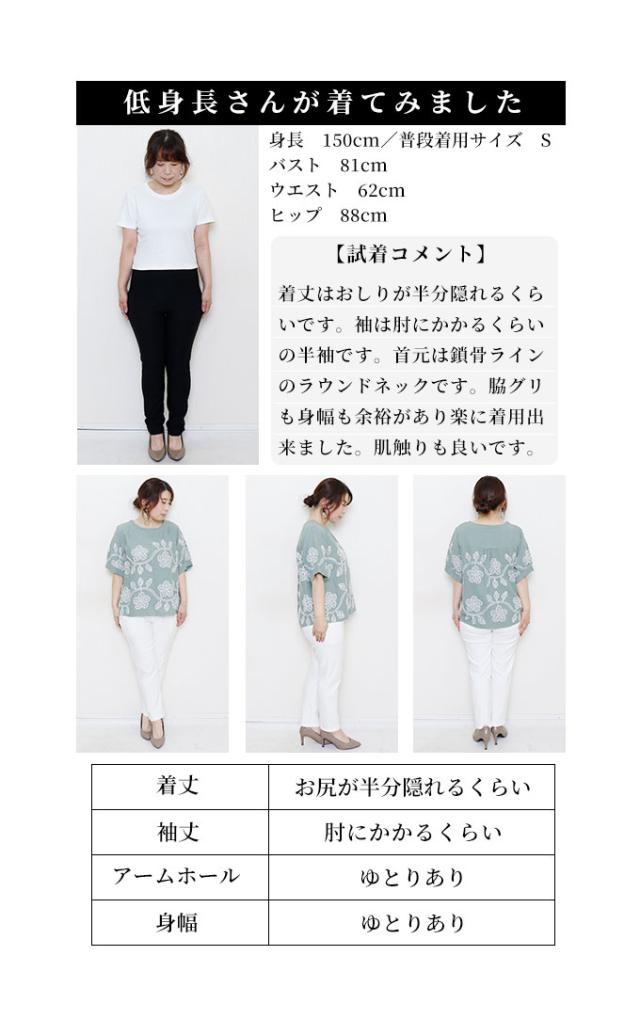 低身長さんが着てみました

身長　150cm／普段着用サイズ　S
バスト　81cm
ウエスト　62cm
ヒップ　88cm

【試着コメント】

着丈はおしりが半分隠れるくらいです。袖は肘にかかるくらいの半袖です。首元は鎖骨ラインのラウンドネックです。脇グリも身幅も余裕があり楽に着用出来ました。肌触りも良いです。

| 着丈 | お尻が半分隠れるくらい |
|---|---|
| 袖丈 | 肘にかかるくらい |
| アームホール | ゆとりあり |
| 身幅 | ゆとりあり |